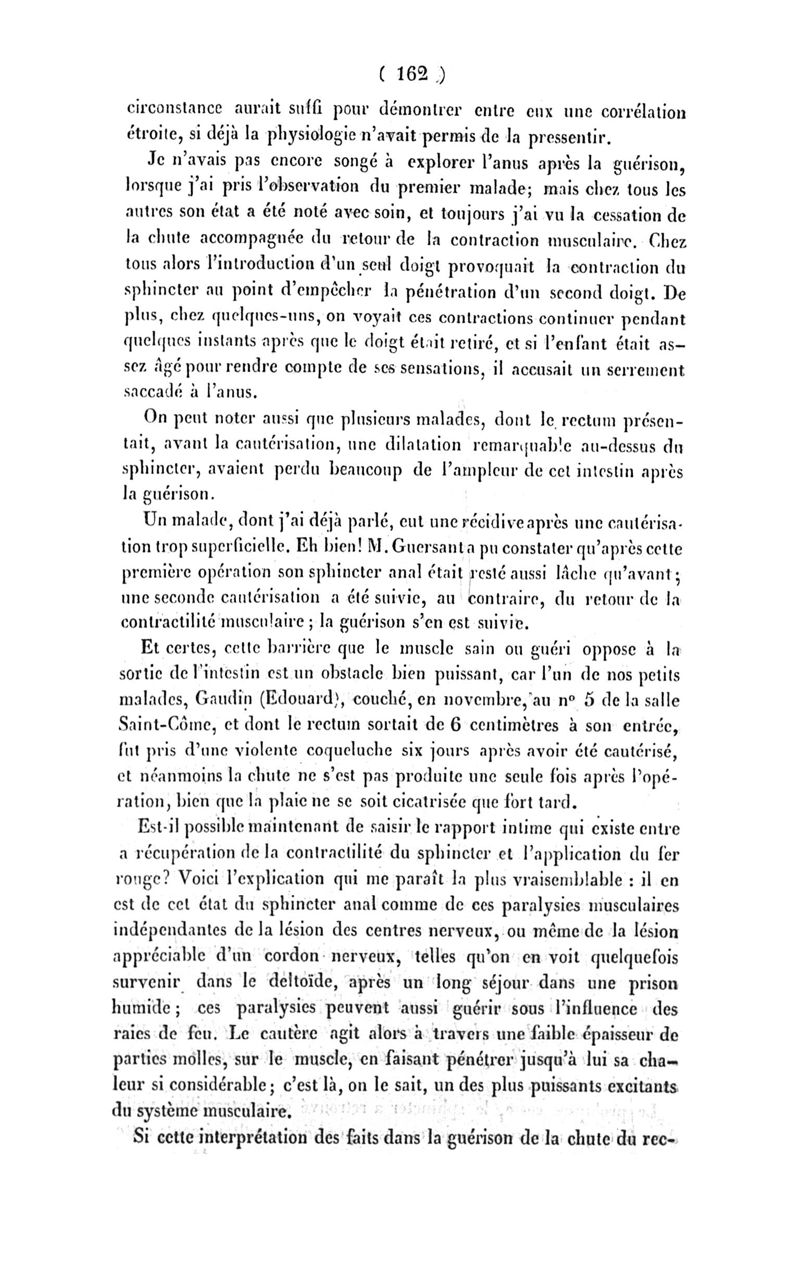 ( 162 )

circonstance aurait suffi pour démontrer entre eux une corrélation étroite, si déjà la physiologie n'avait permis de la pressentir.

Je n'avais pas encore songé à explorer l'anus après la guérison, lorsque j'ai pris l'observation du premier malade; mais chez tous les autres son état a été noté avec soin, et toujours j'ai vu la cessation de la chute accompagnée du retour de la contraction musculaire. Chez tous alors l'introduction d'un seul doigt provoquait la contraction du sphincter au point d'empêcher la pénétration d'un second doigt. De plus, chez quelques-uns, on voyait ces contractions continuer pendant quelques instants après que le doigt était retiré, et si l'enfant était assez âgé pour rendre compte de ses sensations, il accusait un serrement saccadé à l'anus.

On peut noter aussi que plusieurs malades, dont le rectum présentait, avant la cautérisation, une dilatation remarquable au-dessus du sphincter, avaient perdu beaucoup de l'ampleur de cet intestin après la guérison.

Un malade, dont j'ai déjà parlé, eut une récidive après une cautérisation trop superficielle. Eh bien! M. Guersant a pu constater qu'après cette première opération son sphincter anal était resté aussi lâche qu'avant; une seconde cautérisation a été suivie, au contraire, du retour de la contractilité musculaire; la guérison s'en est suivie.

Et certes, cette barrière que le muscle sain ou guéri oppose à la sortie de l'intestin est un obstacle bien puissant, car l'un de nos petits malades, Gaudin (Edouard), couché, en novembre, au n° 5 de la salle Saint-Côme, et dont le rectum sortait de 6 centimètres à son entrée, fut pris d'une violente coqueluche six jours après avoir été cautérisé, et néanmoins la chute ne s'est pas produite une seule fois après l'opération, bien que la plaie ne se soit cicatrisée que fort tard.

Est-il possible maintenant de saisir le rapport intime qui existe entre a récupération de la contractilité du sphincter et l'application du fer rouge? Voici l'explication qui me paraît la plus vraisemblable : il en est de cet état du sphincter anal comme de ces paralysies musculaires indépendantes de la lésion des centres nerveux, ou même de la lésion appréciable d'un cordon nerveux, telles qu'on en voit quelquefois survenir dans le deltoïde, après un long séjour dans une prison humide; ces paralysies peuvent aussi guérir sous l'influence des raies de feu. Le cautère agit alors à travers une faible épaisseur de parties molles, sur le muscle, en faisant pénétrer jusqu'à lui sa chaleur si considérable; c'est là, on le sait, un des plus puissants excitants du système musculaire.

Si cette interprétation des faits dans la guérison de la chute du rec-